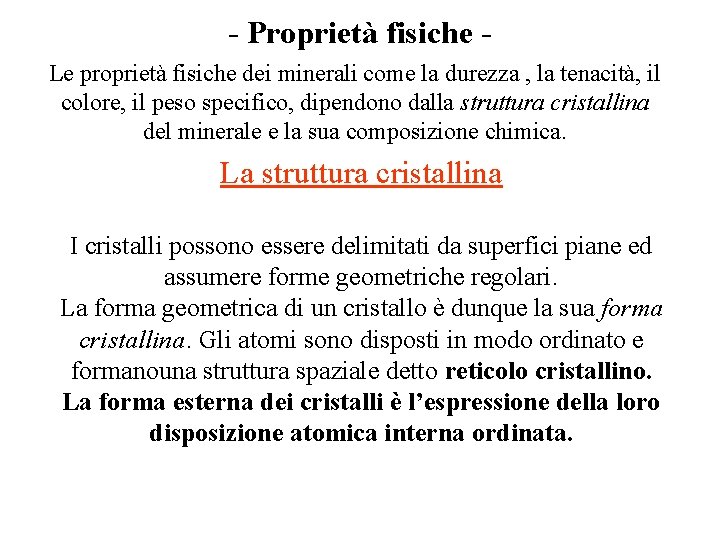 - Proprietà fisiche -

Le proprietà fisiche dei minerali come la durezza , la tenacità, il colore, il peso specifico, dipendono dalla struttura cristallina del minerale e la sua composizione chimica.

La struttura cristallina

I cristalli possono essere delimitati da superfici piane ed assumere forme geometriche regolari.
La forma geometrica di un cristallo è dunque la sua forma cristallina. Gli atomi sono disposti in modo ordinato e formanouna struttura spaziale detto reticolo cristallino. La forma esterna dei cristalli è l'espressione della loro disposizione atomica interna ordinata.